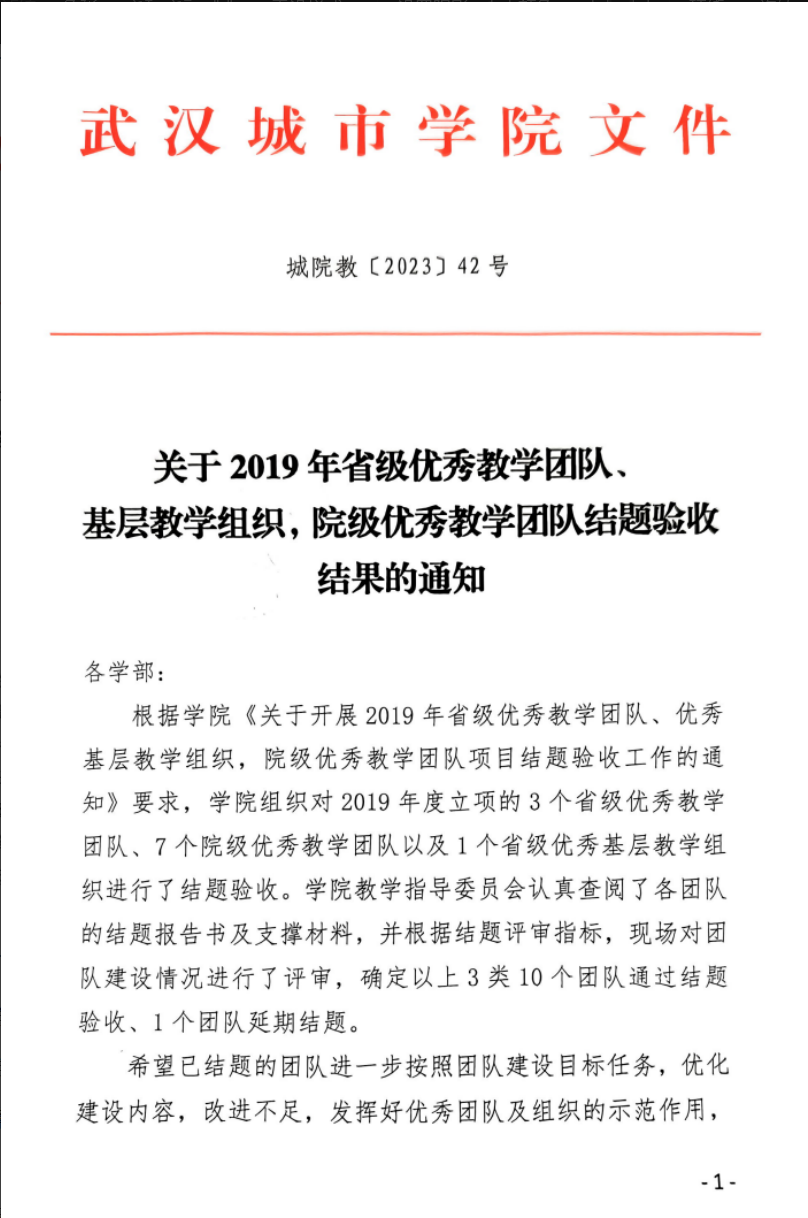 武汉城市学院文件

城院教〔2023〕42 号

关于 2019 年省级优秀教学团队、基层教学组织，院级优秀教学团队结题验收结果的通知

各学部：

根据学院《关于开展 2019 年省级优秀教学团队、优秀基层教学组织，院级优秀教学团队项目结题验收工作的通知》要求，学院组织对 2019 年度立项的 3 个省级优秀教学团队、7 个院级优秀教学团队以及 1 个省级优秀基层教学组织进行了结题验收。学院教学指导委员会认真查阅了各团队的结题报告书及支撑材料，并根据结题评审指标，现场对团队建设情况进行了评审，确定以上 3 类 10 个团队通过结题验收、1 个团队延期结题。

希望已结题的团队进一步按照团队建设目标任务，优化建设内容，改进不足，发挥好优秀团队及组织的示范作用，

-1-